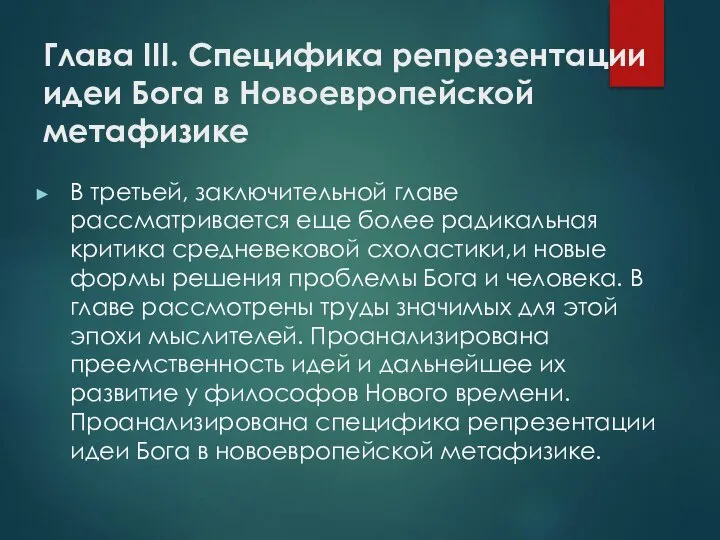 Глава III. Специфика репрезентации идеи Бога в Новоевропейской метафизике

В третьей, заключительной главе рассматривается еще более радикальная критика средневековой схоластики,и новые формы решения проблемы Бога и человека. В главе рассмотрены труды значимых для этой эпохи мыслителей. Проанализирована преемственность идей и дальнейшее их развитие у философов Нового времени. Проанализирована специфика репрезентации идеи Бога в новоевропейской метафизике.